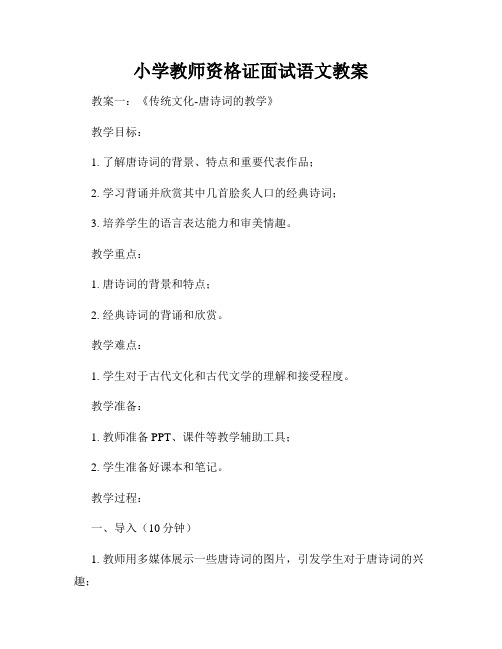 小学教师资格证面试语文教案

教案一：《传统文化-唐诗词的教学》

教学目标：

1. 了解唐诗词的背景、特点和重要代表作品；

2. 学习背诵并欣赏其中几首脍炙人口的经典诗词；

3. 培养学生的语言表达能力和审美情趣。

教学重点：

1. 唐诗词的背景和特点；

2. 经典诗词的背诵和欣赏。

教学难点：

1. 学生对于古代文化和古代文学的理解和接受程度。

教学准备：

1. 教师准备 PPT、课件等教学辅助工具；

2. 学生准备好课本和笔记。

教学过程：

一、导入（10 分钟）

1. 教师用多媒体展示一些唐诗词的图片，引发学生对于唐诗词的兴趣；